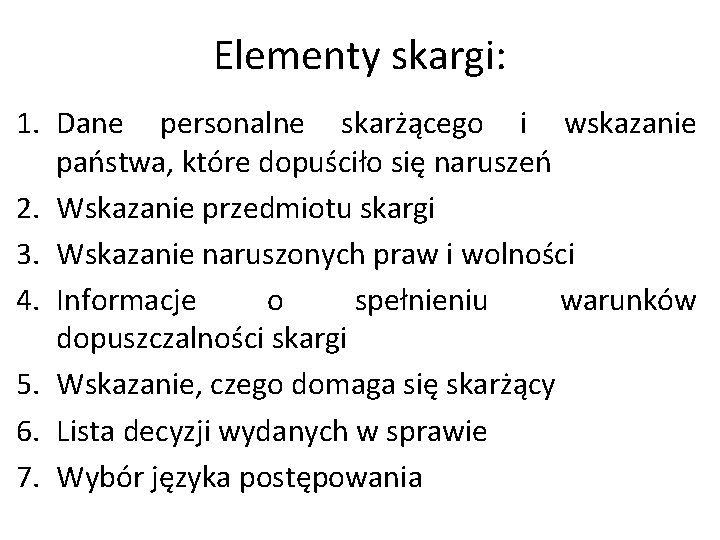 Elementy skargi:

1. Dane personalne skarżącego i wskazanie państwa, które dopuściło się naruszeń
2. Wskazanie przedmiotu skargi
3. Wskazanie naruszonych praw i wolności
4. Informacje o spełnieniu warunków dopuszczalności skargi
5. Wskazanie, czego domaga się skarżący
6. Lista decyzji wydanych w sprawie
7. Wybór języka postępowania